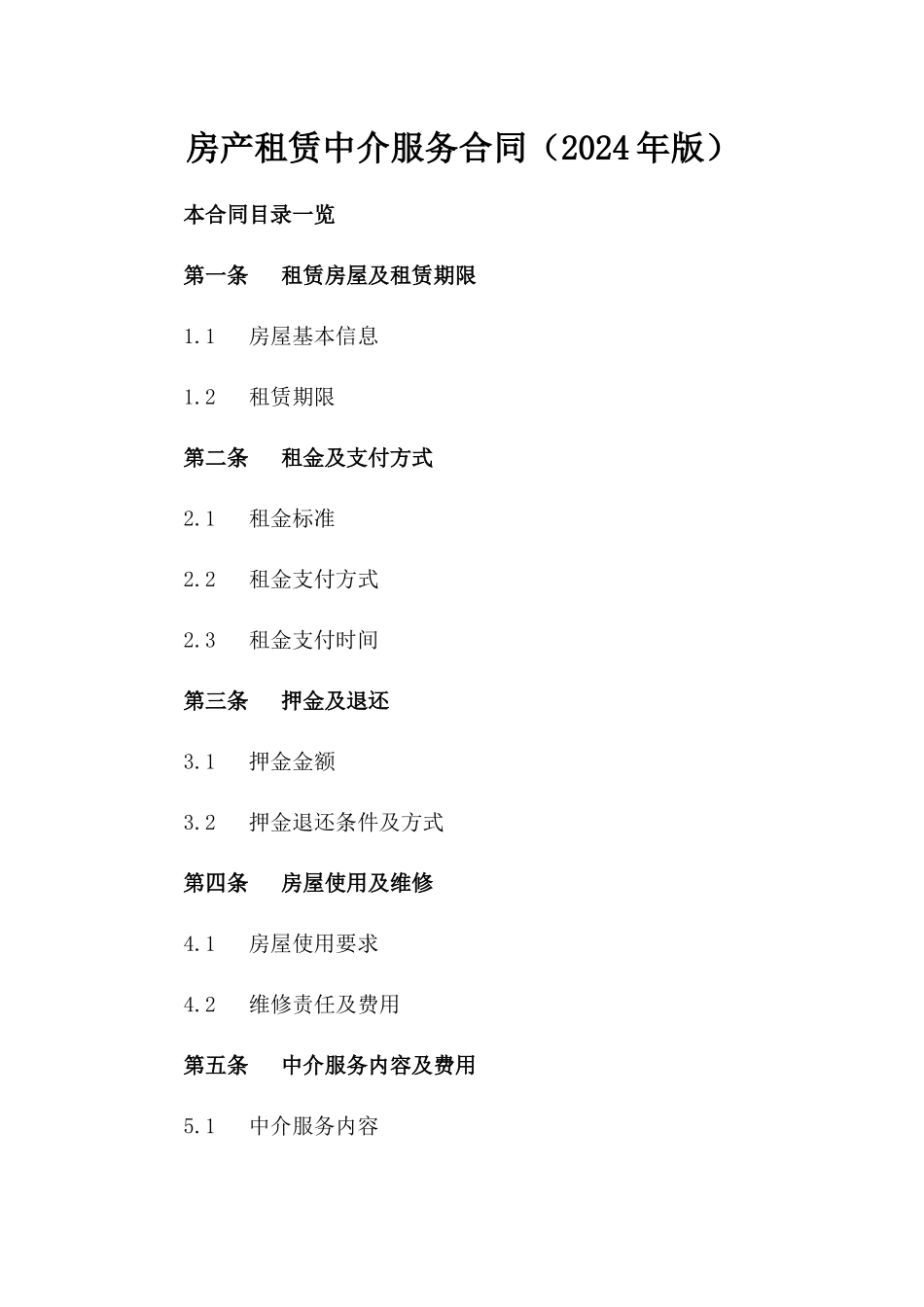 房产租赁中介服务合同（2024年版）

本合同目录一览

第一条　租赁房屋及租赁期限

1.1　房屋基本信息

1.2　租赁期限

第二条　租金及支付方式

2.1　租金标准

2.2　租金支付方式

2.3　租金支付时间

第三条　押金及退还

3.1　押金金额

3.2　押金退还条件及方式

第四条　房屋使用及维修

4.1　房屋使用要求

4.2　维修责任及费用

第五条　中介服务内容及费用

5.1　中介服务内容